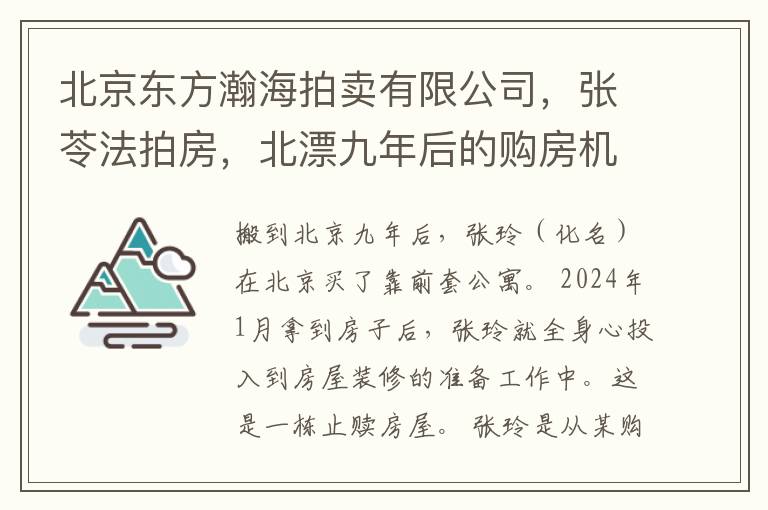 北京东方瀚海拍卖有限公司，张苓法拍房，北漂九年后的购房机

搬到北京九年后，张玲（化名）在北京买了靠前套公寓。2024年1月拿到房子后，张玲就全身心投入到房屋装修的准备工作中。这是一栋止赎房屋。张玲是从某购